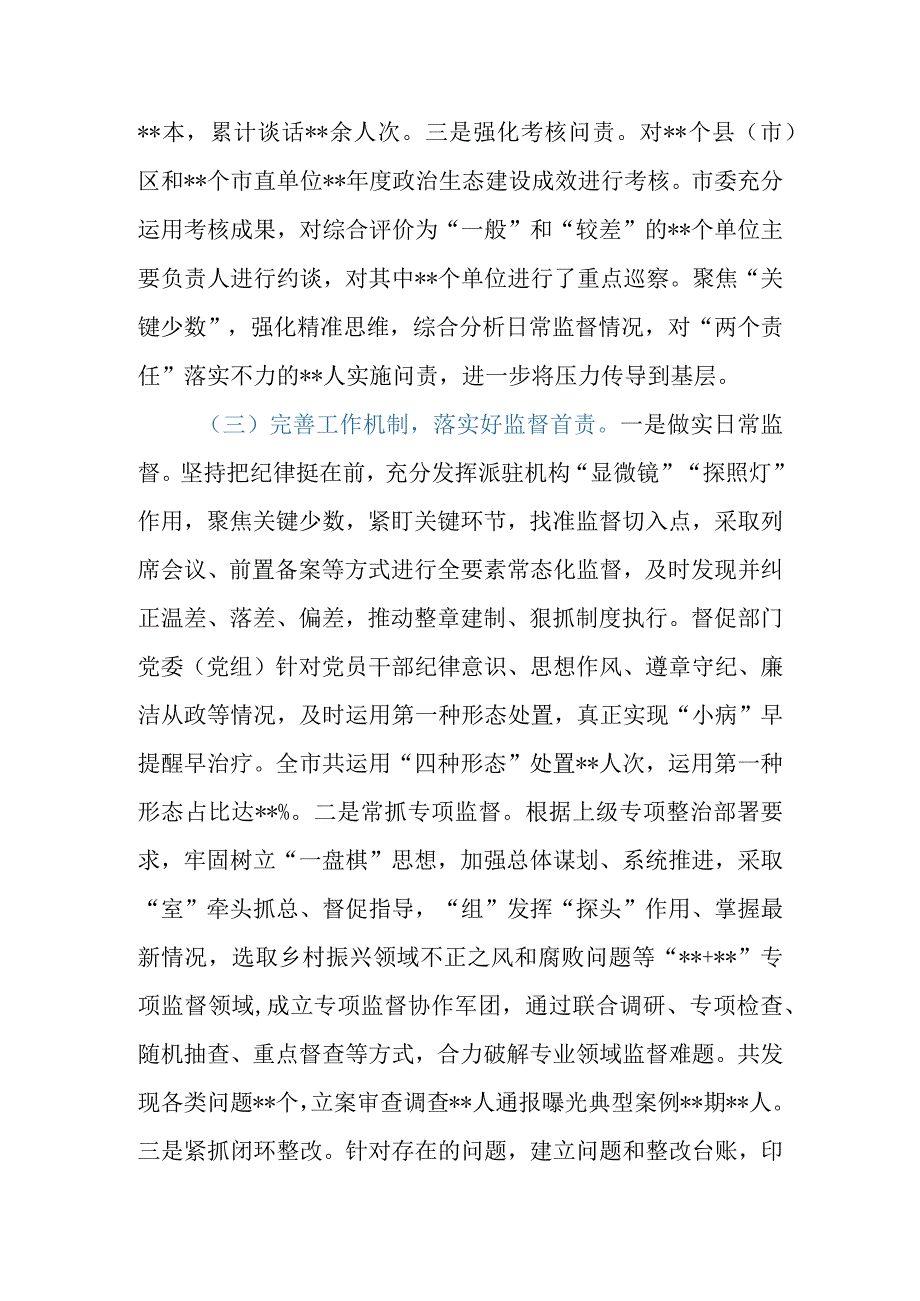 **本，累计谈话**余人次。三是强化考核问责。对**个县（市）区和**个市直单位**年度政治生态建设成效进行考核。市委充分运用考核成果，对综合评价为“一般”和“较差”的**个单位主要负责人进行约谈，对其中**个单位进行了重点巡察。聚焦“关键少数”，强化精准思维，综合分析日常监督情况，对“两个责任”落实不力的**人实施问责，进一步将压力传导到基层。

（三）完善工作机制，落实好监督首责。一是做实日常监督。坚持把纪律挺在前，充分发挥派驻机构“显微镜”“探照灯”作用，聚焦关键少数，紧盯关键环节，找准监督切入点，采取列席会议、前置备案等方式进行全要素常态化监督，及时发现并纠正温差、落差、偏差，推动整章建制、狠抓制度执行。督促部门党委（党组）针对党员干部纪律意识、思想作风、遵章守纪、廉洁从政等情况，及时运用第一种形态处置，真正实现“小病”早提醒早治疗。全市共运用“四种形态”处置**人次，运用第一种形态占比达**%。二是常抓专项监督。根据上级专项整治部署要求，牢固树立“一盘棋”思想，加强总体谋划、系统推进，采取“室”牵头抓总、督促指导，“组”发挥“探头”作用、掌握最新情况，选取乡村振兴领域不正之风和腐败问题等“**+**”专项监督领域,成立专项监督协作军团，通过联合调研、专项检查、随机抽查、重点督查等方式，合力破解专业领域监督难题。共发现各类问题**个，立案审查调查**人通报曝光典型案例**期**人。三是紧抓闭环整改。针对存在的问题，建立问题和整改台账，印